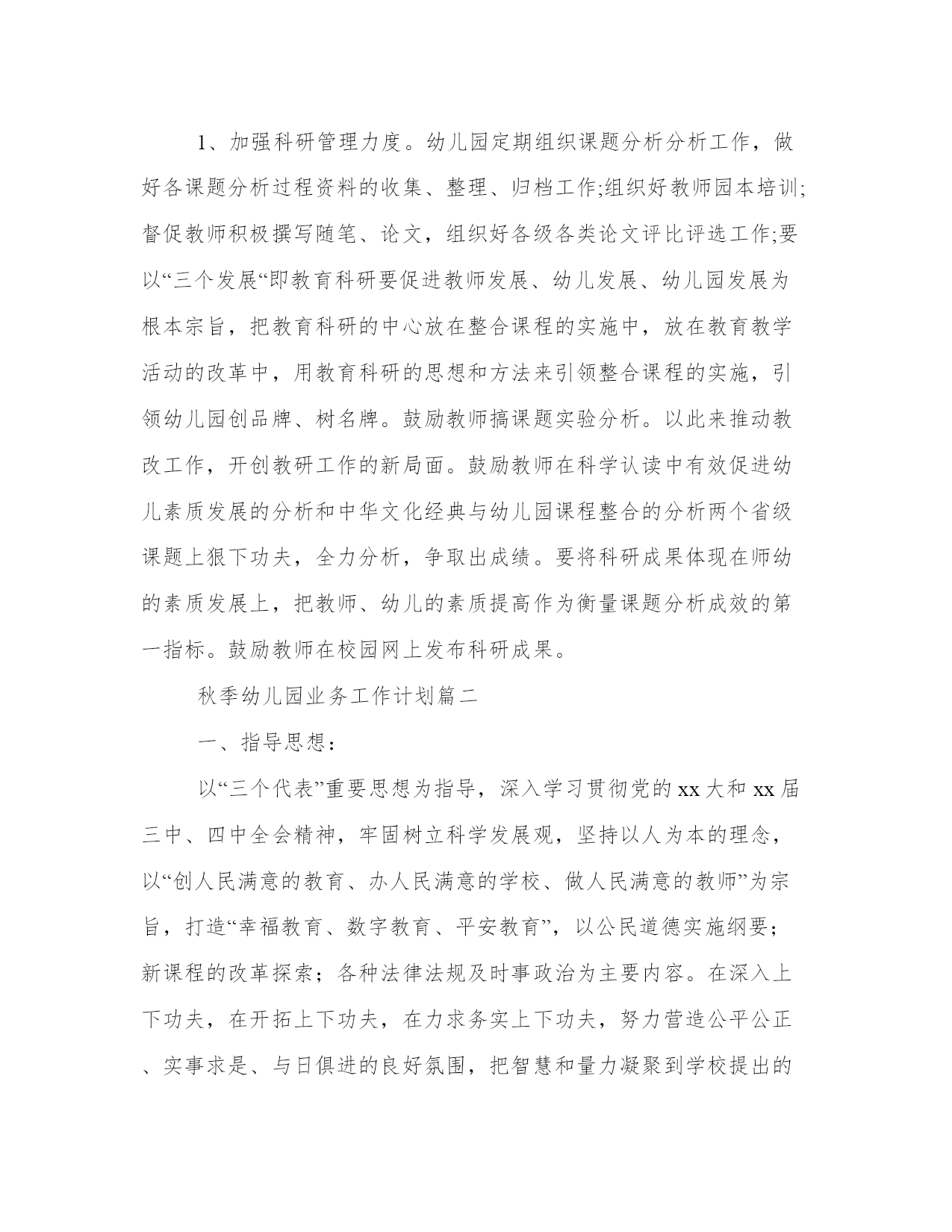 1、加强科研管理力度。幼儿园定期组织课题分析分析工作，做好各课题分析过程资料的收集、整理、归档工作;组织好教师园本培训;督促教师积极撰写随笔、论文，组织好各级各类论文评比评选工作;要以“三个发展“即教育科研要促进教师发展、幼儿发展、幼儿园发展为根本宗旨，把教育科研的中心放在整合课程的实施中，放在教育教学活动的改革中，用教育科研的思想和方法来引领整合课程的实施，引领幼儿园创品牌、树名牌。鼓励教师搞课题实验分析。以此来推动教改工作，开创教研工作的新局面。鼓励教师在科学认读中有效促进幼儿素质发展的分析和中华文化经典与幼儿园课程整合的分析两个省级课题上狠下功夫，全力分析，争取出成绩。要将科研成果体现在师幼的素质发展上，把教师、幼儿的素质提高作为衡量课题分析成效的第一指标。鼓励教师在校园网上发布科研成果。

秋季幼儿园业务工作计划篇二

一、指导思想：

以“三个代表”重要思想为指导，深入学习贯彻党的xx大和xx届三中、四中全会精神，牢固树立科学发展观，坚持以人为本的理念，以“创人民满意的教育、办人民满意的学校、做人民满意的教师”为宗旨，打造“幸福教育、数字教育、平安教育”，以公民道德实施纲要；新课程的改革探索；各种法律法规及时事政治为主要内容。在深入上下功夫，在开拓上下功夫，在力求务实上下功夫，努力营造公平公正、实事求是、与日俱进的良好氛围，把智慧和量力凝聚到学校提出的